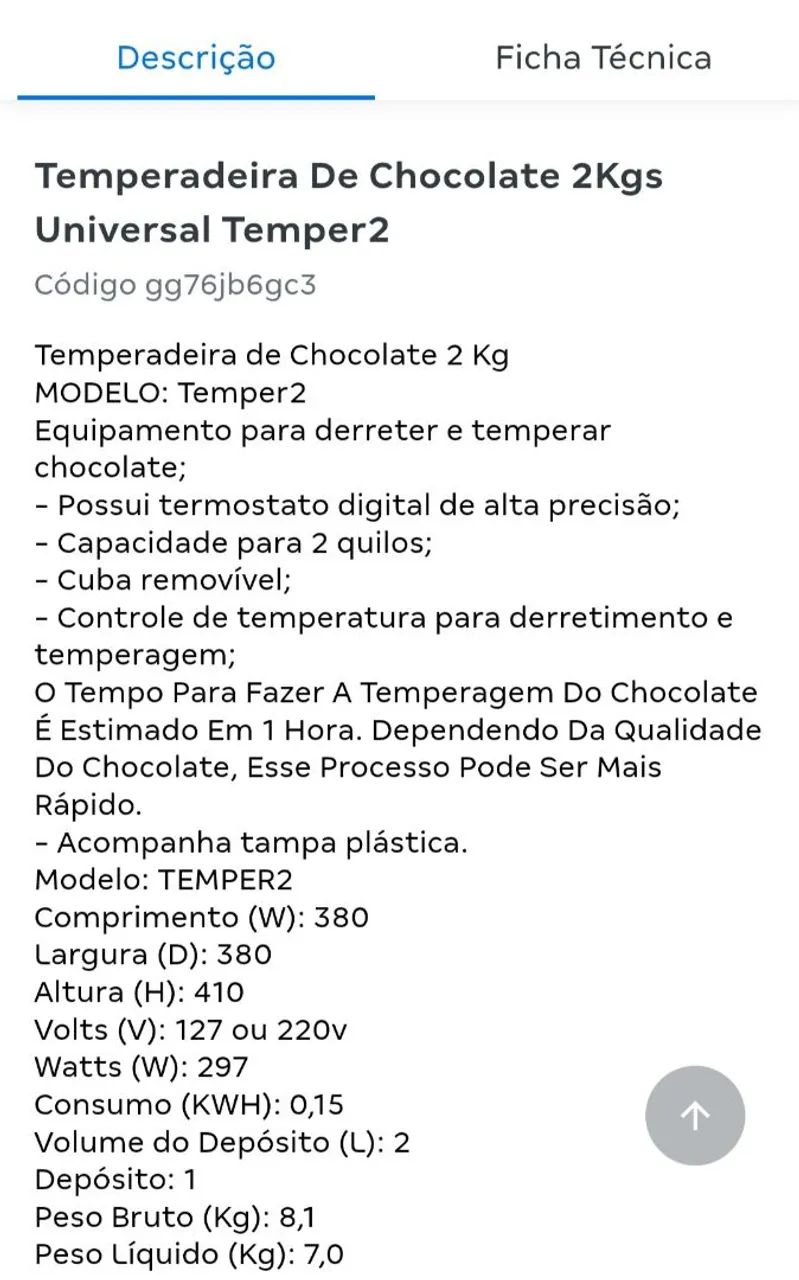 Descrição Ficha Técnica

Temperadeira De Chocolate 2Kgs Universal Temper2

Código gg76jb6gc3

Temperadeira de Chocolate 2 Kg
MODELO: Temper2
Equipamento para derreter e temperar chocolate;
- Possui termostato digital de alta precisão;
- Capacidade para 2 quilos;
- Cuba removível;
- Controle de temperatura para derretimento e temperagem;
O Tempo Para Fazer A Temperagem Do Chocolate É Estimado Em 1 Hora. Dependendo Da Qualidade Do Chocolate, Esse Processo Pode Ser Mais Rápido.
- Acompanha tampa plástica.
Modelo: TEMPER2
Comprimento (W): 380
Largura (D): 380
Altura (H): 410
Volts (V): 127 ou 220v
Watts (W): 297
Consumo (KWH): 0,15
Volume do Depósito (L): 2
Depósito: 1
Peso Bruto (Kg): 8,1
Peso Líquido (Kg): 7,0